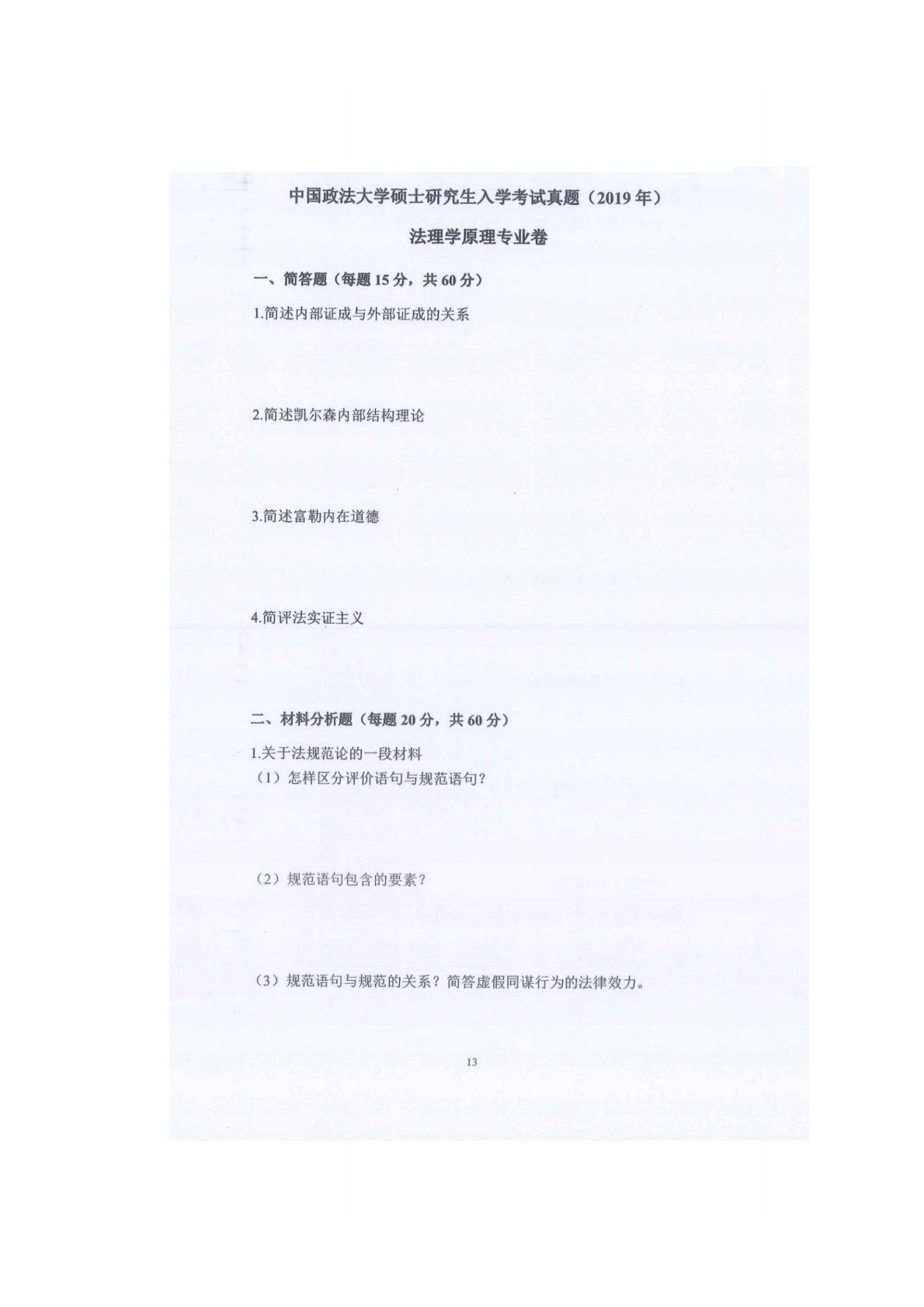 中国政法大学硕士研究生入学考试真题（2019年）

法理学原理专业卷

一、简答题（每题15分，共60分）

1.简述内部证成与外部证成的关系

2.简述凯尔森内部结构理论

3.简述富勒内在道德

4.简评法实证主义

二、材料分析题（每题20分，共60分）

1.关于法规范论的一段材料

（1）怎样区分评价语句与规范语句？

（2）规范语句包含的要素？

（3）规范语句与规范的关系？简答虚假同谋行为的法律效力。

13